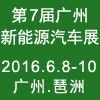 第7届广州
新能源汽车展

2016.6.8-10
广州.琶洲